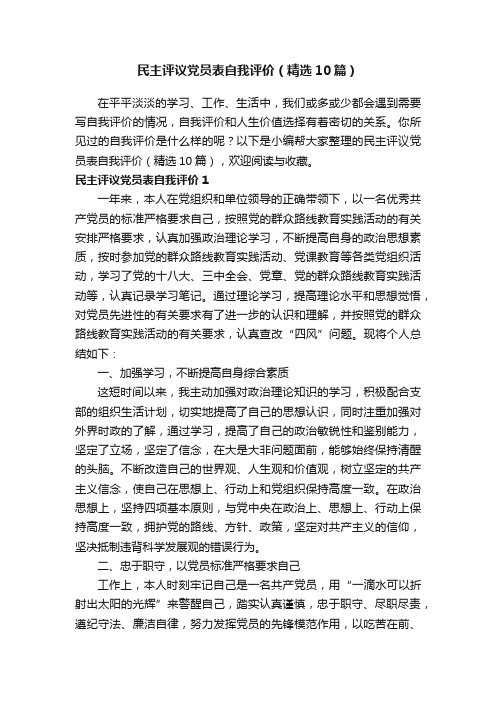 民主评议党员表自我评价（精选10篇）

在平平淡淡的学习、工作、生活中，我们或多或少都会遇到需要写自我评价的情况，自我评价和人生价值选择有着密切的关系。你所见过的自我评价是什么样的呢？以下是小编帮大家整理的民主评议党员表自我评价（精选10篇），欢迎阅读与收藏。

民主评议党员表自我评价1

一年来，本人在党组织和单位领导的正确带领下，以一名优秀共产党员的标准严格要求自己，按照党的群众路线教育实践活动的有关安排严格要求，认真加强政治理论学习，不断提高自身的政治思想素质，按时参加党的群众路线教育实践活动、党课教育等各类党组织活动，学习了党的十八大、三中全会、党章、党的群众路线教育实践活动等，认真记录学习笔记。通过理论学习，提高理论水平和思想觉悟，对党员先进性的有关要求有了进一步的认识和理解，并按照党的群众路线教育实践活动的有关要求，认真查改“四风”问题。现将个人总结如下：

一、加强学习，不断提高自身综合素质

这短时间以来，我主动加强对政治理论知识的学习，积极配合支部的组织生活计划，切实地提高了自己的思想认识，同时注重加强对外界时政的了解，通过学习，提高了自己的政治敏锐性和鉴别能力，坚定了立场，坚定了信念，在大是大非问题面前，能够始终保持清醒的头脑。不断改造自己的世界观、人生观和价值观，树立坚定的共产主义信念，使自己在思想上、行动上和党组织保持高度一致。在政治思想上，坚持四项基本原则，与党中央在政治上、思想上、行动上保持高度一致，拥护党的路线、方针、政策，坚定对共产主义的信仰，坚决抵制违背科学发展观的错误行为。

二、忠于职守，以党员标准严格要求自己

工作上，本人时刻牢记自己是一名共产党员，用“一滴水可以折射出太阳的光辉”来警醒自己，踏实认真谨慎，忠于职守、尽职尽责，遵纪守法、廉洁自律，努力发挥党员的先锋模范作用，以吃苦在前、